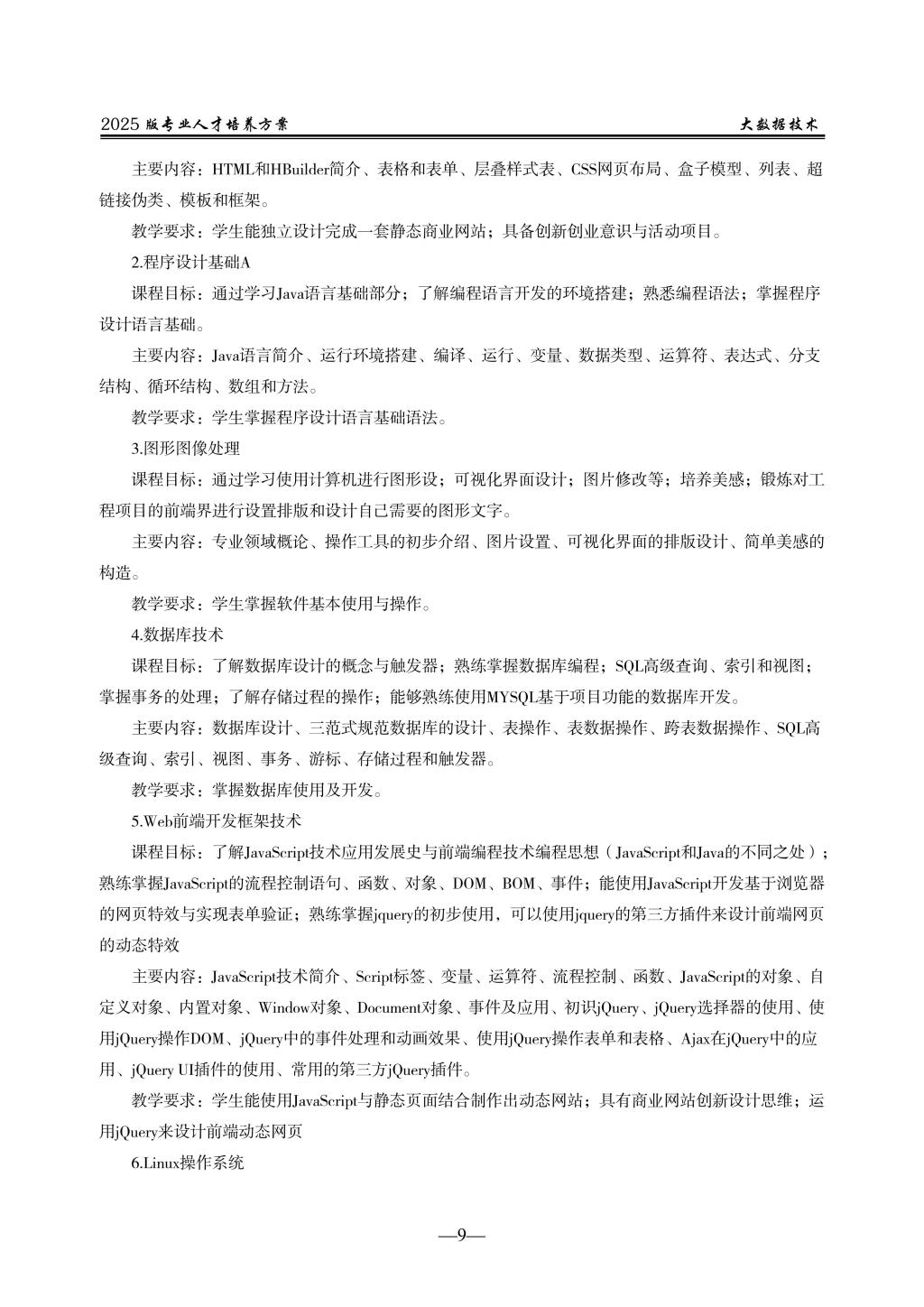 2025 版专业人才培养方案　　大数据技术

主要内容：HTML和HBuilder简介、表格和表单、层叠样式表、CSS网页布局、盒子模型、列表、超链接伪类、模板和框架。

教学要求：学生能独立设计完成一套静态商业网站；具备创新创业意识与活动项目。

2.程序设计基础A

课程目标：通过学习Java语言基础部分；了解编程语言开发的环境搭建；熟悉编程语法；掌握程序设计语言基础。

主要内容：Java语言简介、运行环境搭建、编译、运行、变量、数据类型、运算符、表达式、分支结构、循环结构、数组和方法。

教学要求：学生掌握程序设计语言基础语法。

3.图形图像处理

课程目标：通过学习使用计算机进行图形设；可视化界面设计；图片修改等；培养美感；锻炼对工程项目的前端界进行设置排版和设计自己需要的图形文字。

主要内容：专业领域概论、操作工具的初步介绍、图片设置、可视化界面的排版设计、简单美感的构造。

教学要求：学生掌握软件基本使用与操作。

4.数据库技术

课程目标：了解数据库设计的概念与触发器；熟练掌握数据库编程；SQL高级查询、索引和视图；掌握事务的处理；了解存储过程的操作；能够熟练使用MYSQL基于项目功能的数据库开发。

主要内容：数据库设计、三范式规范数据库的设计、表操作、表数据操作、跨表数据操作、SQL高级查询、索引、视图、事务、游标、存储过程和触发器。

教学要求：掌握数据库使用及开发。

5.Web前端开发框架技术

课程目标：了解JavaScript技术应用发展史与前端编程技术编程思想（JavaScript和Java的不同之处）；熟练掌握JavaScript的流程控制语句、函数、对象、DOM、BOM、事件；能使用JavaScript开发基于浏览器的网页特效与实现表单验证；熟练掌握jquery的初步使用，可以使用jquery的第三方插件来设计前端网页的动态特效

主要内容：JavaScript技术简介、Script标签、变量、运算符、流程控制、函数、JavaScript的对象、自定义对象、内置对象、Window对象、Document对象、事件及应用、初识jQuery、jQuery选择器的使用、使用jQuery操作DOM、jQuery中的事件处理和动画效果、使用jQuery操作表单和表格、Ajax在jQuery中的应用、jQuery UI插件的使用、常用的第三方jQuery插件。

教学要求：学生能使用JavaScript与静态页面结合制作出动态网站；具有商业网站创新设计思维；运用jQuery来设计前端动态网页

6.Linux操作系统

—9—